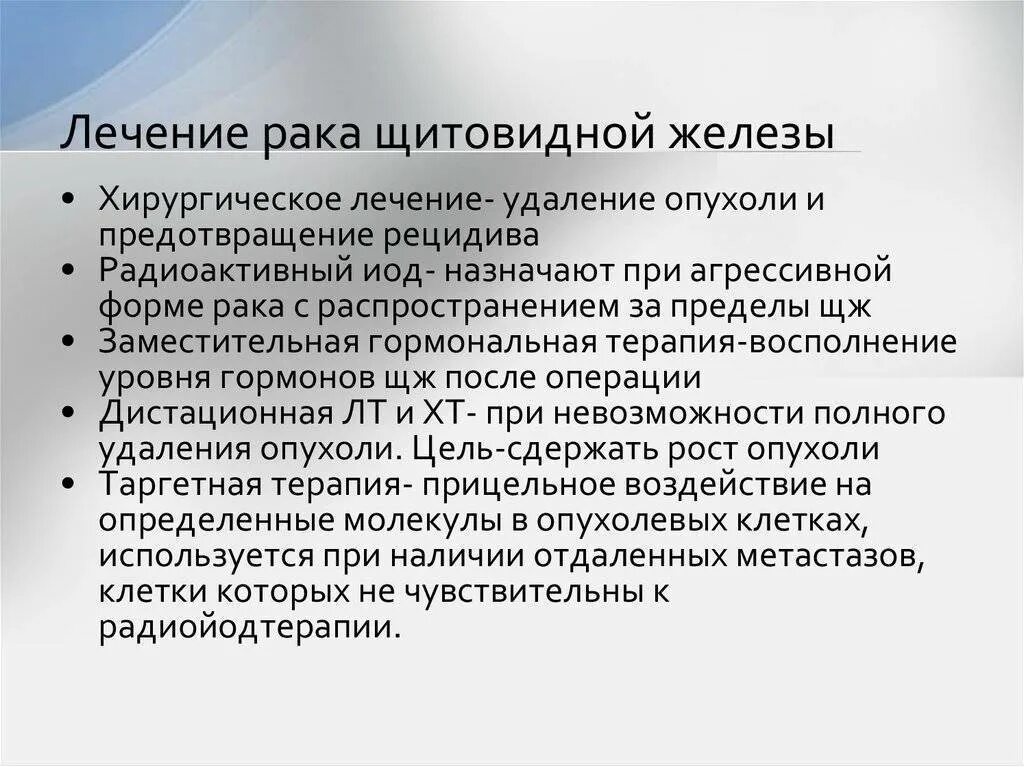 Лечение рака щитовидной железы

• Хирургическое лечение- удаление опухоли и предотвращение рецидива
• Радиоактивный иод- назначают при агрессивной форме рака с распространением за пределы щж
• Заместительная гормональная терапия-восполнение уровня гормонов щж после операции
• Дистационная ЛТ и ХТ- при невозможности полного удаления опухоли. Цель-сдержать рост опухоли
• Таргетная терапия- прицельное воздействие на определенные молекулы в опухолевых клетках, используется при наличии отдаленных метастазов, клетки которых не чувствительны к радиойодтерапии.